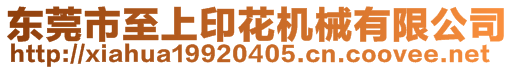 东莞市至上印花机械有限公司
http://xiahua19920405.cn.coovee.net